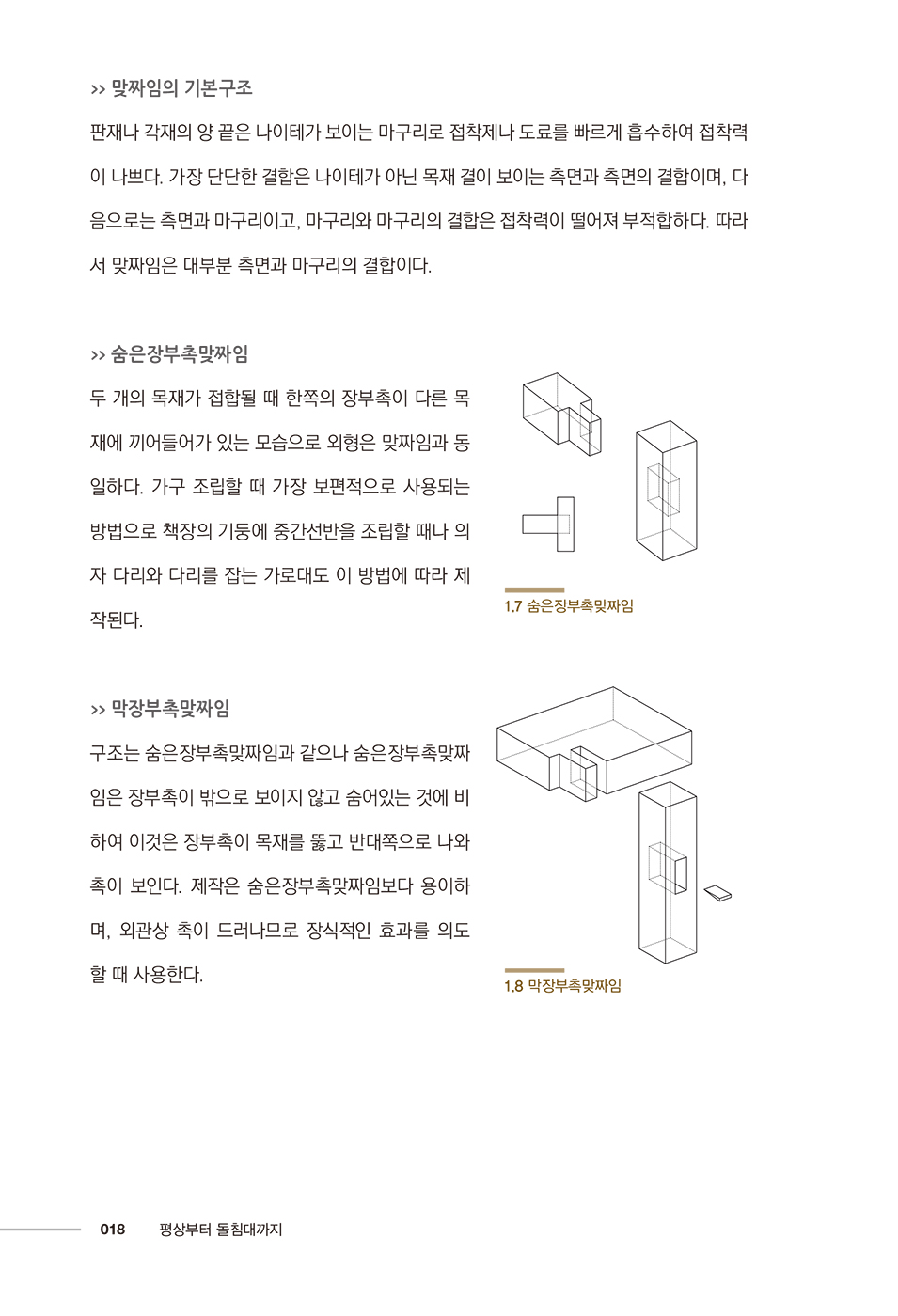 >> 맞짜임의 기본구조

판재나 각재의 양 끝은 나이테가 보이는 마구리로 접착제나 도료를 빠르게 흡수하여 접착력이 나쁘다. 가장 단단한 결합은 나이테가 아닌 목재 결이 보이는 측면과 측면의 결합이며, 다음으로는 측면과 마구리이고, 마구리와 마구리의 결합은 접착력이 떨어져 부적합하다. 따라서 맞짜임은 대부분 측면과 마구리의 결합이다.

>> 숨은장부촉맞짜임

두 개의 목재가 접합될 때 한쪽의 장부촉이 다른 목재에 끼어들어가 있는 모습으로 외형은 맞짜임과 동일하다. 가구 조립할 때 가장 보편적으로 사용되는 방법으로 책장의 기둥에 중간선반을 조립할 때나 의자 다리와 다리를 잡는 가로대도 이 방법에 따라 제작된다.

1.7 숨은장부촉맞짜임

>> 막장부촉맞짜임

구조는 숨은장부촉맞짜임과 같으나 숨은장부촉맞짜임은 장부촉이 밖으로 보이지 않고 숨어있는 것에 비하여 이것은 장부촉이 목재를 뚫고 반대쪽으로 나와 촉이 보인다. 제작은 숨은장부촉맞짜임보다 용이하며, 외관상 촉이 드러나므로 장식적인 효과를 의도할 때 사용한다.

1.8 막장부촉맞짜임

018 평상부터 돌침대까지